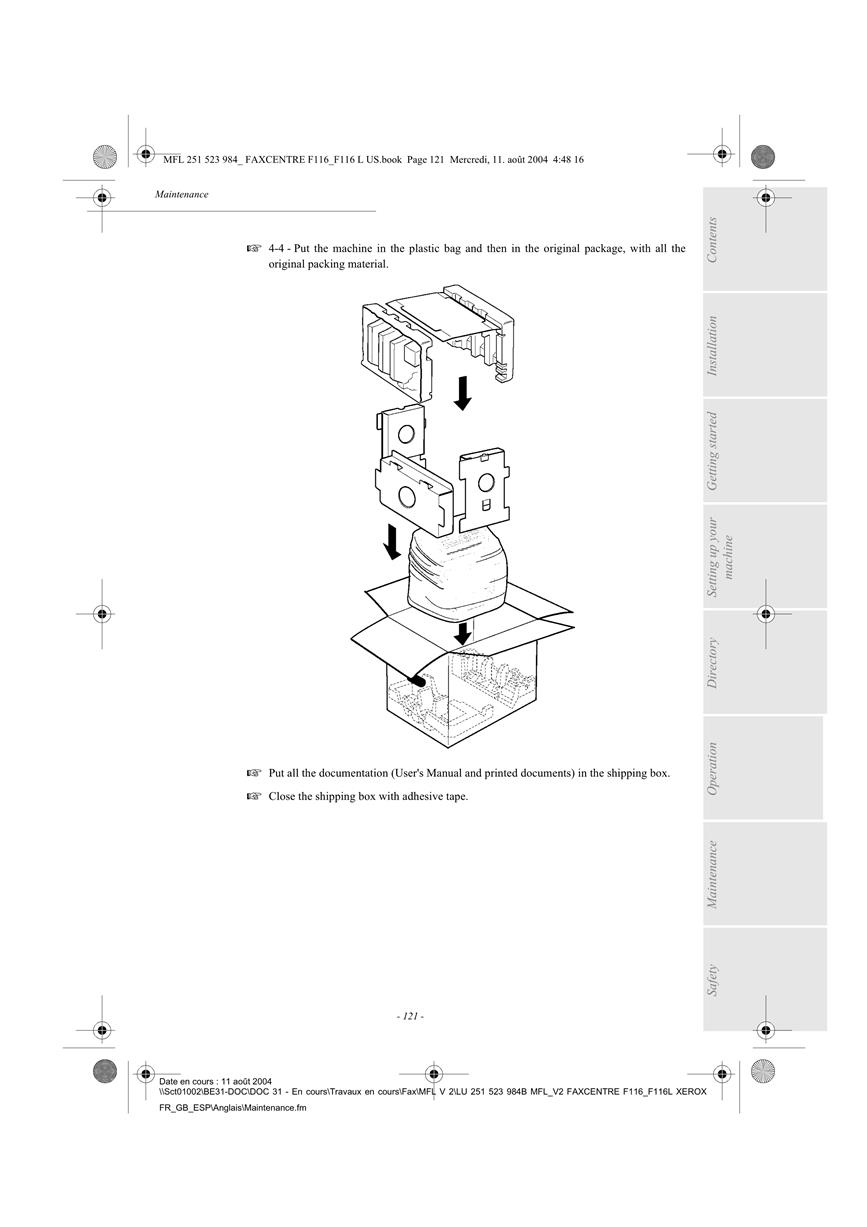 MFL 251 523 984_ FAXCENTRE F116_F116 L US.book Page 121 Mercredi, 11. août 2004 4:48 16

Maintenance

☞ 4-4 - Put the machine in the plastic bag and then in the original package, with all the original packing material.

☞ Put all the documentation (User's Manual and printed documents) in the shipping box.

☞ Close the shipping box with adhesive tape.

Contents

Installation

Getting started

Setting up your machine

Directory

Operation

Maintenance

Safety

- 121 -

Date en cours : 11 août 2004
\\Sct01002\BE31-DOC\DOC 31 - En cours\Travaux en cours\Fax\MFL V 2\LU 251 523 984B MFL_V2 FAXCENTRE F116_F116L XEROX FR_GB_ESP\Anglais\Maintenance.fm